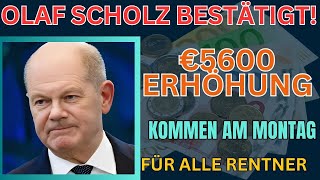 OLAF SCHOLZ BESTÄTIGT!

€5600 ERHÖHUNG

KOMMEN AM MONTAG

FÜR ALLE RENTNER